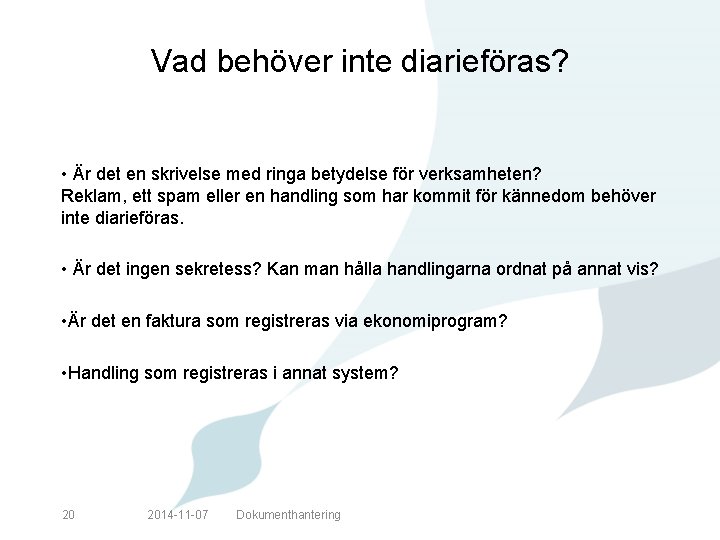 Vad behöver inte diarieföras?

• Är det en skrivelse med ringa betydelse för verksamheten?
Reklam, ett spam eller en handling som har kommit för kännedom behöver inte diarieföras.

• Är det ingen sekretess? Kan man hålla handlingarna ordnat på annat vis?

•Är det en faktura som registreras via ekonomiprogram?

•Handling som registreras i annat system?

20 2014-11-07 Dokumenthantering